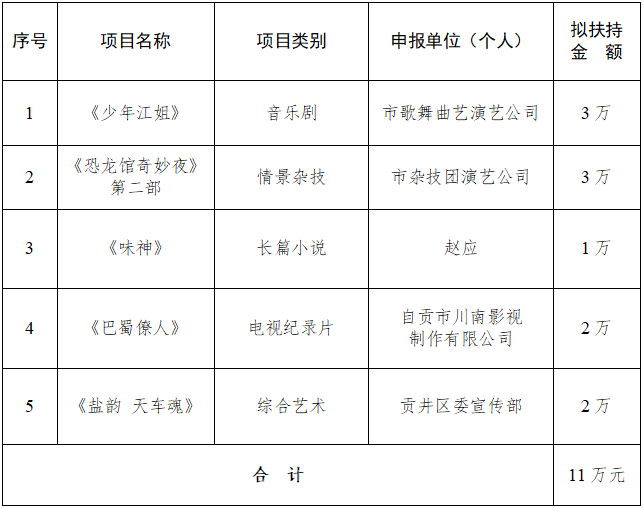 | 序号 | 项目名称 | 项目类别 | 申报单位（个人） | 拟扶持金 额 |
|---|---|---|---|---|
| 1 | 《少年江姐》 | 音乐剧 | 市歌舞曲艺演艺公司 | 3 万 |
| 2 | 《恐龙馆奇妙夜》第二部 | 情景杂技 | 市杂技团演艺公司 | 3 万 |
| 3 | 《味神》 | 长篇小说 | 赵应 | 1 万 |
| 4 | 《巴蜀僚人》 | 电视纪录片 | 自贡市川南影视制作有限公司 | 2 万 |
| 5 | 《盐韵 天车魂》 | 综合艺术 | 贡井区委宣传部 | 2 万 |
| 合 计 | | | | 11 万元 |